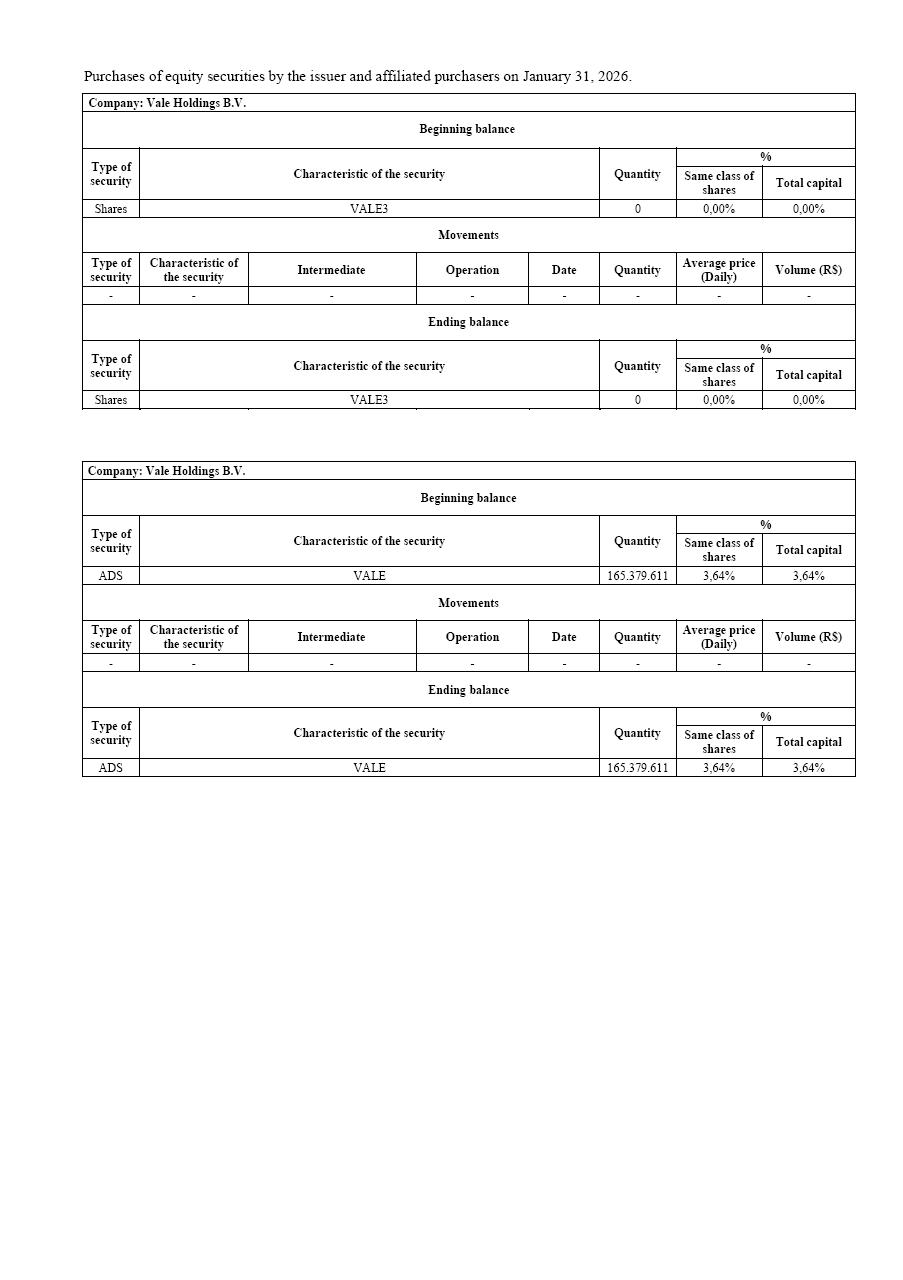 Purchases of equity securities by the issuer and affiliated purchasers on January 31, 2026.

Company: Vale Holdings B.V.

Beginning balance

| Type of security | Characteristic of the security | Quantity | % Same class of shares | % Total capital |
|---|---|---|---|---|
| Shares | VALE3 | 0 | 0,00% | 0,00% |

Movements

| Type of security | Characteristic of the security | Intermediate | Operation | Date | Quantity | Average price (Daily) | Volume (R$) |
|---|---|---|---|---|---|---|---|
| - | - | - | - | - | - | - | - |

Ending balance

| Type of security | Characteristic of the security | Quantity | % Same class of shares | % Total capital |
|---|---|---|---|---|
| Shares | VALE3 | 0 | 0,00% | 0,00% |

Company: Vale Holdings B.V.

Beginning balance

| Type of security | Characteristic of the security | Quantity | % Same class of shares | % Total capital |
|---|---|---|---|---|
| ADS | VALE | 165.379.611 | 3,64% | 3,64% |

Movements

| Type of security | Characteristic of the security | Intermediate | Operation | Date | Quantity | Average price (Daily) | Volume (R$) |
|---|---|---|---|---|---|---|---|
| - | - | - | - | - | - | - | - |

Ending balance

| Type of security | Characteristic of the security | Quantity | % Same class of shares | % Total capital |
|---|---|---|---|---|
| ADS | VALE | 165.379.611 | 3,64% | 3,64% |